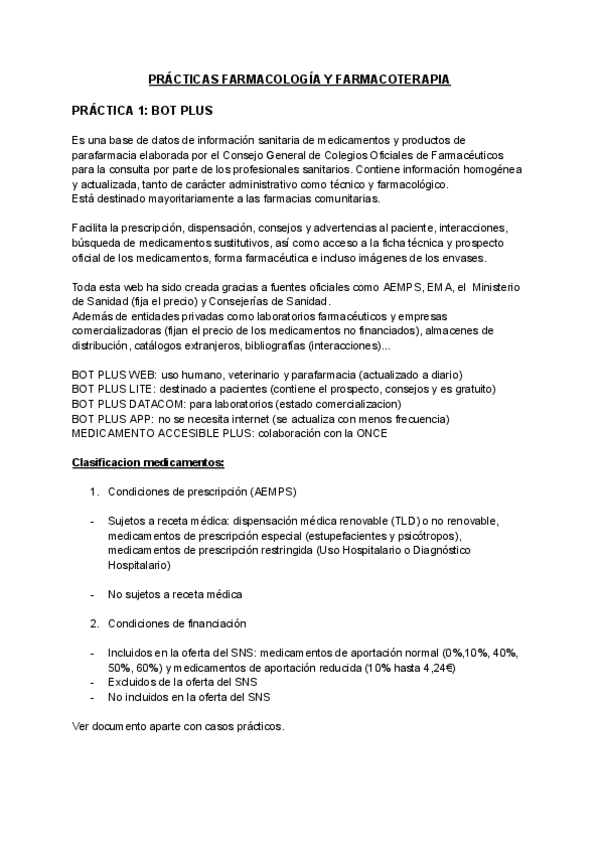 PRÁCTICAS FARMACOLOGÍA Y FARMACOTERAPIA

PRÁCTICA 1: BOT PLUS

Es una base de datos de información sanitaria de medicamentos y productos de parafarmacia elaborada por el Consejo General de Colegios Oficiales de Farmacéuticos para la consulta por parte de los profesionales sanitarios. Contiene información homogénea y actualizada, tanto de carácter administrativo como técnico y farmacológico.
Está destinado mayoritariamente a las farmacias comunitarias.

Facilita la prescripción, dispensación, consejos y advertencias al paciente, interacciones, búsqueda de medicamentos sustitutivos, así como acceso a la ficha técnica y prospecto oficial de los medicamentos, forma farmacéutica e incluso imágenes de los envases.

Toda esta web ha sido creada gracias a fuentes oficiales como AEMPS, EMA, el Ministerio de Sanidad (fija el precio) y Consejerías de Sanidad.
Además de entidades privadas como laboratorios farmacéuticos y empresas comercializadoras (fijan el precio de los medicamentos no financiados), almacenes de distribución, catálogos extranjeros, bibliografías (interacciones)...

BOT PLUS WEB: uso humano, veterinario y parafarmacia (actualizado a diario)
BOT PLUS LITE: destinado a pacientes (contiene el prospecto, consejos y es gratuito)
BOT PLUS DATACOM: para laboratorios (estado comercializacion)
BOT PLUS APP: no se necesita internet (se actualiza con menos frecuencia)
MEDICAMENTO ACCESIBLE PLUS: colaboración con la ONCE

Clasificacion medicamentos:

1. Condiciones de prescripción (AEMPS)

- Sujetos a receta médica: dispensación médica renovable (TLD) o no renovable, medicamentos de prescripción especial (estupefacientes y psicótropos), medicamentos de prescripción restringida (Uso Hospitalario o Diagnóstico Hospitalario)

- No sujetos a receta médica

2. Condiciones de financiación

- Incluidos en la oferta del SNS: medicamentos de aportación normal (0%,10%, 40%, 50%, 60%) y medicamentos de aportación reducida (10% hasta 4,24€)
- Excluidos de la oferta del SNS
- No incluidos en la oferta del SNS

Ver documento aparte con casos prácticos.